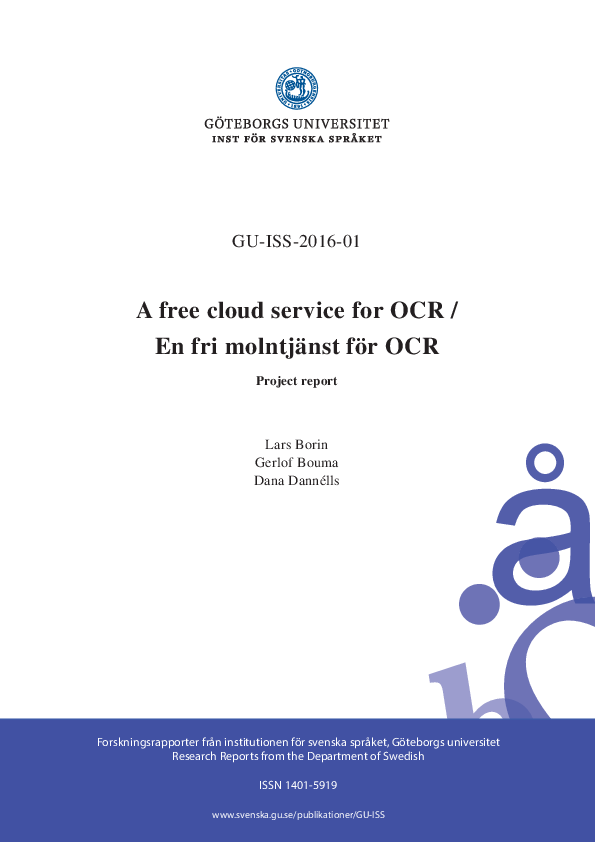 GÖTEBORGS UNIVERSITET
INST FÖR SVENSKA SPRÅKET

GU-ISS-2016-01

A free cloud service for OCR /
En fri molntjänst för OCR

Project report

Lars Borin
Gerlof Bouma
Dana Dannélls

Forskningsrapporter från institutionen för svenska språket, Göteborgs universitet
Research Reports from the Department of Swedish

ISSN 1401-5919

www.svenska.gu.se/publikationer/GU-ISS